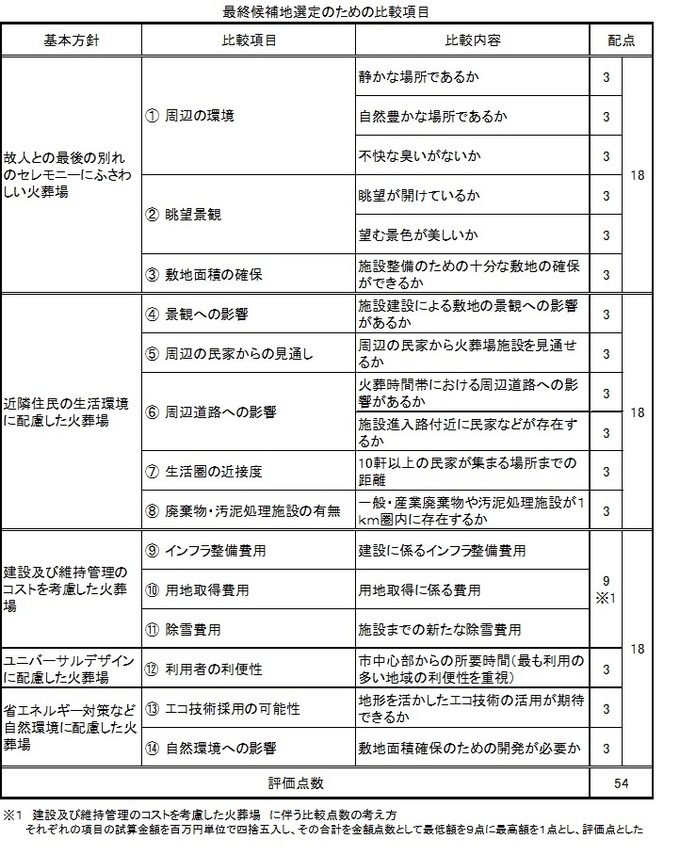 最終候補地選定のための比較項目

| 基本方針 | 比較項目 | 比較内容 | 配点 | |
|---|---|---|---|---|
| 故人との最後の別れのセレモニーにふさわしい火葬場 | ① 周辺の環境 | 静かな場所であるか | 3 | 18 |
| | | 自然豊かな場所であるか | 3 | |
| | | 不快な臭いがないか | 3 | |
| | ② 眺望景観 | 眺望が開けているか | 3 | |
| | | 望む景色が美しいか | 3 | |
| | ③ 敷地面積の確保 | 施設整備のための十分な敷地の確保ができるか | 3 | |
| 近隣住民の生活環境に配慮した火葬場 | ④ 景観への影響 | 施設建設による敷地の景観への影響があるか | 3 | 18 |
| | ⑤ 周辺の民家からの見通し | 周辺の民家から火葬場施設を見通せるか | 3 | |
| | ⑥ 周辺道路への影響 | 火葬時間帯における周辺道路への影響があるか | 3 | |
| | | 施設進入路付近に民家などが存在するか | 3 | |
| | ⑦ 生活圏の近接度 | 10軒以上の民家が集まる場所までの距離 | 3 | |
| | ⑧ 廃棄物・汚泥処理施設の有無 | 一般・産業廃棄物や汚泥処理施設が1km圏内に存在するか | 3 | |
| 建設及び維持管理のコストを考慮した火葬場 | ⑨ インフラ整備費用 | 建設に係るインフラ整備費用 | 9 ※1 | 18 |
| | ⑩ 用地取得費用 | 用地取得に係る費用 | | |
| | ⑪ 除雪費用 | 施設までの新たな除雪費用 | | |
| ユニバーサルデザインに配慮した火葬場 | ⑫ 利用者の利便性 | 市中心部からの所要時間(最も利用の多い地域の利便性を重視) | 3 | |
| 省エネルギー対策など自然環境に配慮した火葬場 | ⑬ エコ技術採用の可能性 | 地形を活かしたエコ技術の活用が期待できるか | 3 | |
| | ⑭ 自然環境への影響 | 敷地面積確保のための開発が必要か | 3 | |
| 評価点数 | | | 54 | |

※1 建設及び維持管理のコストを考慮した火葬場 に伴う比較点数の考え方
それぞれの項目の試算金額を百万円単位で四捨五入し、その合計を金額点数として最低額を9点に最高額を1点とし、評価点とした